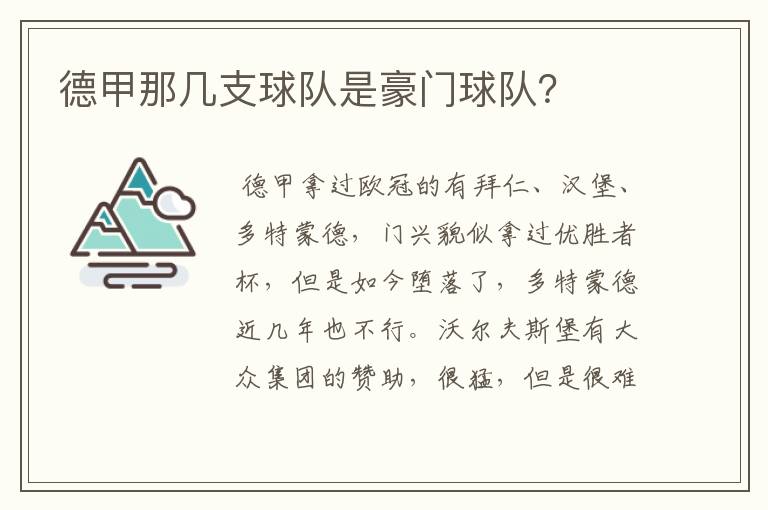 德甲那几支球队是豪门球队?

德甲拿过欧冠的有拜仁、汉堡、多特蒙德,门兴貌似拿过优胜者杯,但是如今堕落了,多特蒙德近几年也不行。沃尔夫斯堡有大众集团的赞助,很猛,但是很难